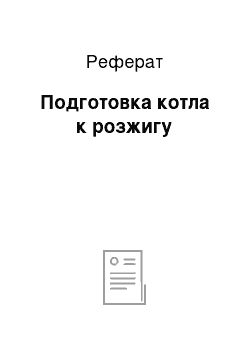 Реферат

Подготовка котла к розжигу